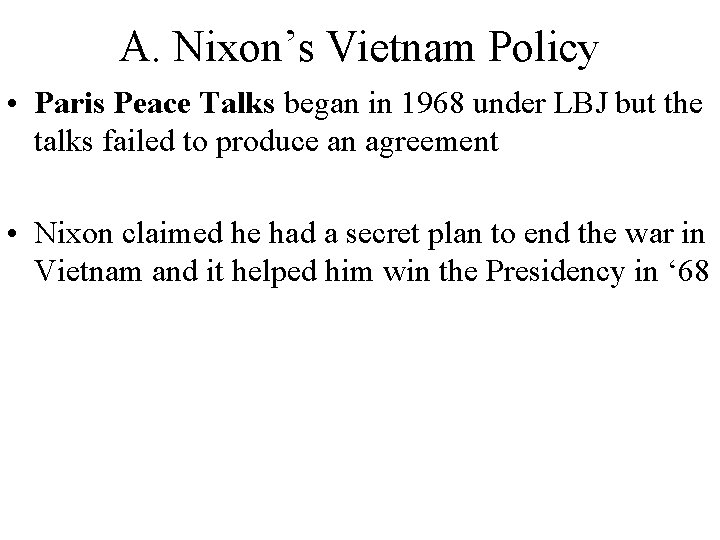 A. Nixon’s Vietnam Policy

• Paris Peace Talks began in 1968 under LBJ but the talks failed to produce an agreement

• Nixon claimed he had a secret plan to end the war in Vietnam and it helped him win the Presidency in ‘68